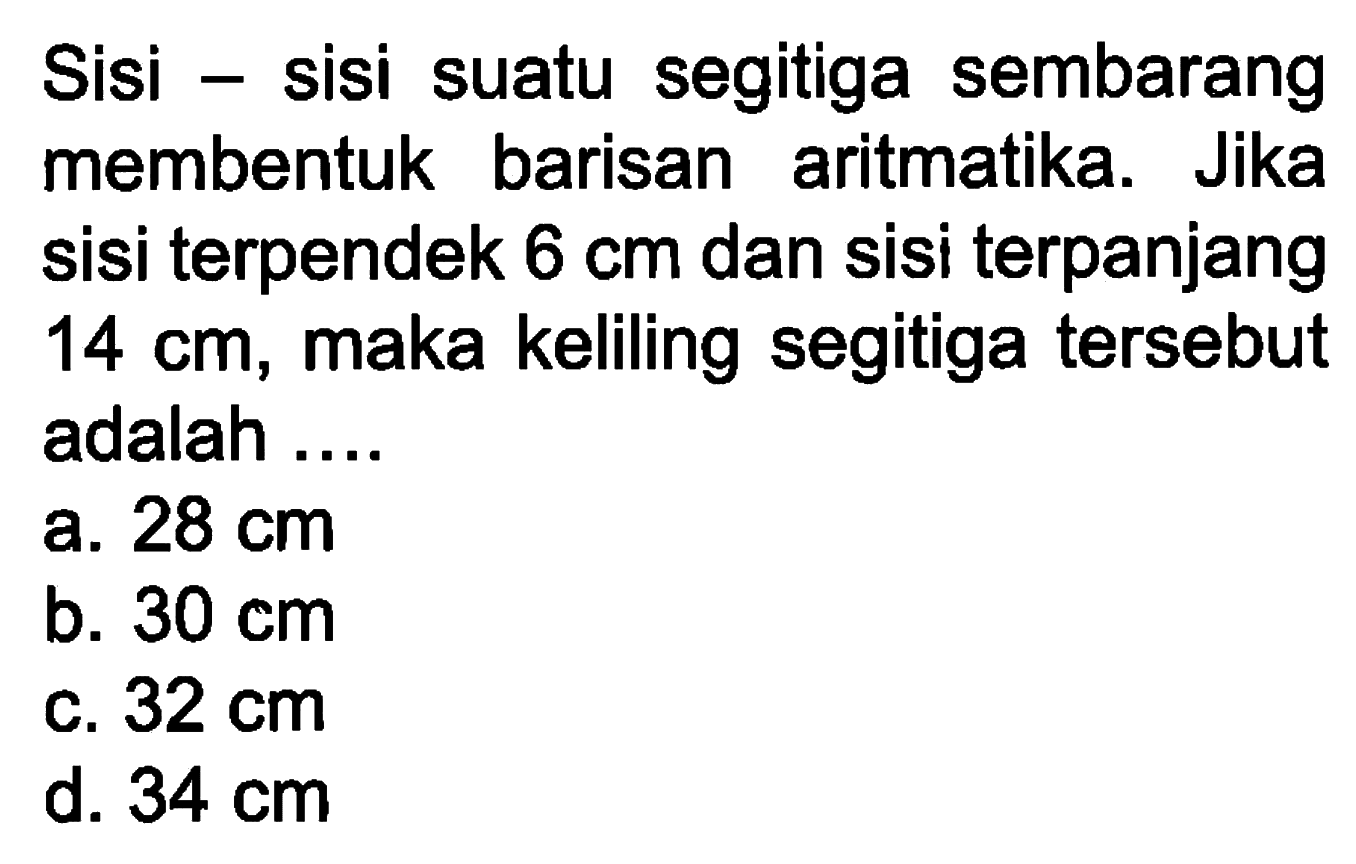 Sisi – sisi suatu segitiga sembarang membentuk barisan aritmatika. Jika sisi terpendek 6 cm dan sisi terpanjang 14 cm, maka keliling segitiga tersebut adalah ....

a. 28 cm
b. 30 cm
c. 32 cm
d. 34 cm